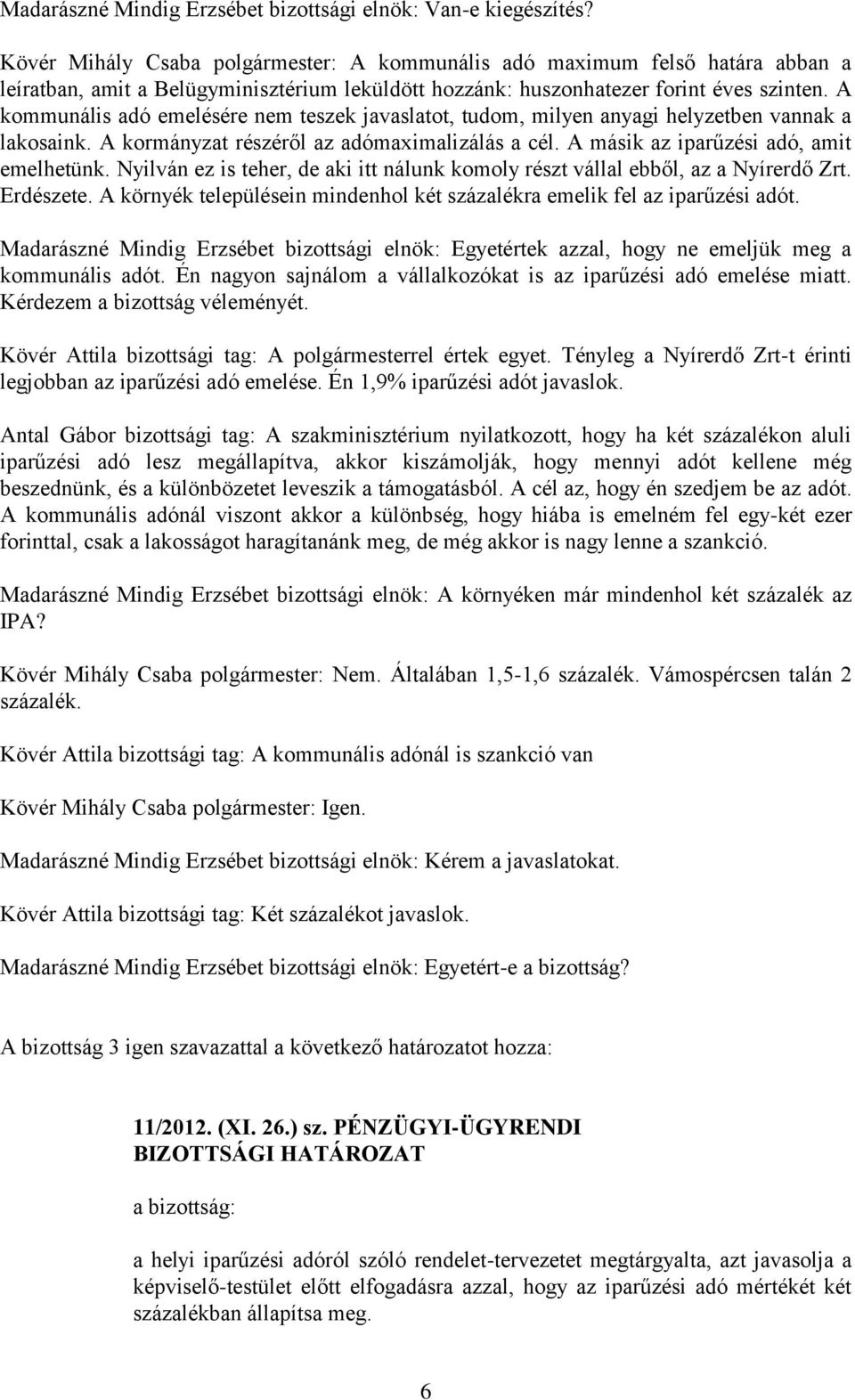 Madarászné Mindig Erzsébet bizottsági elnök: Van-e kiegészítés?

Kövér Mihály Csaba polgármester: A kommunális adó maximum felső határa abban a leíratban, amit a Belügyminisztérium leküldött hozzánk: huszonhatezer forint éves szinten. A kommunális adó emelésére nem teszek javaslatot, tudom, milyen anyagi helyzetben vannak a lakosaink. A kormányzat részéről az adómaximalizálás a cél. A másik az iparűzési adó, amit emelhetünk. Nyilván ez is teher, de aki itt nálunk komoly részt vállal ebből, az a Nyírerdő Zrt. Erdészete. A környék településein mindenhol két százalékra emelik fel az iparűzési adót.

Madarászné Mindig Erzsébet bizottsági elnök: Egyetértek azzal, hogy ne emeljük meg a kommunális adót. Én nagyon sajnálom a vállalkozókat is az iparűzési adó emelése miatt. Kérdezem a bizottság véleményét.

Kövér Attila bizottsági tag: A polgármesterrel értek egyet. Tényleg a Nyírerdő Zrt-t érinti legjobban az iparűzési adó emelése. Én 1,9% iparűzési adót javaslok.

Antal Gábor bizottsági tag: A szakminisztérium nyilatkozott, hogy ha két százalékon aluli iparűzési adó lesz megállapítva, akkor kiszámolják, hogy mennyi adót kellene még beszednünk, és a különbözetet leveszik a támogatásból. A cél az, hogy én szedjem be az adót. A kommunális adónál viszont akkor a különbség, hogy hiába is emelném fel egy-két ezer forinttal, csak a lakosságot haragítanánk meg, de még akkor is nagy lenne a szankció.

Madarászné Mindig Erzsébet bizottsági elnök: A környéken már mindenhol két százalék az IPA?

Kövér Mihály Csaba polgármester: Nem. Általában 1,5-1,6 százalék. Vámospércsen talán 2 százalék.

Kövér Attila bizottsági tag: A kommunális adónál is szankció van

Kövér Mihály Csaba polgármester: Igen.

Madarászné Mindig Erzsébet bizottsági elnök: Kérem a javaslatokat.

Kövér Attila bizottsági tag: Két százalékot javaslok.

Madarászné Mindig Erzsébet bizottsági elnök: Egyetért-e a bizottság?

A bizottság 3 igen szavazattal a következő határozatot hozza:

11/2012. (XI. 26.) sz. PÉNZÜGYI-ÜGYRENDI BIZOTTSÁGI HATÁROZAT

a bizottság:

a helyi iparűzési adóról szóló rendelet-tervezetet megtárgyalta, azt javasolja a képviselő-testület előtt elfogadásra azzal, hogy az iparűzési adó mértékét két százalékban állapítsa meg.

6